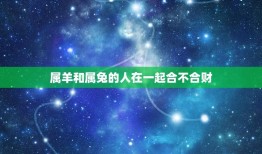 属羊和属兔的人在一起合不合财